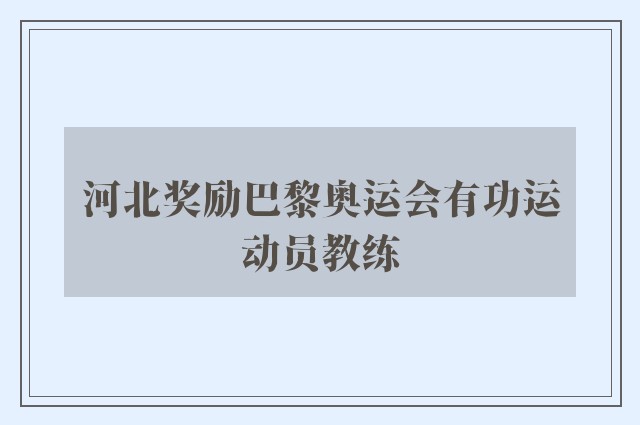 河北奖励巴黎奥运会有功运动员教练